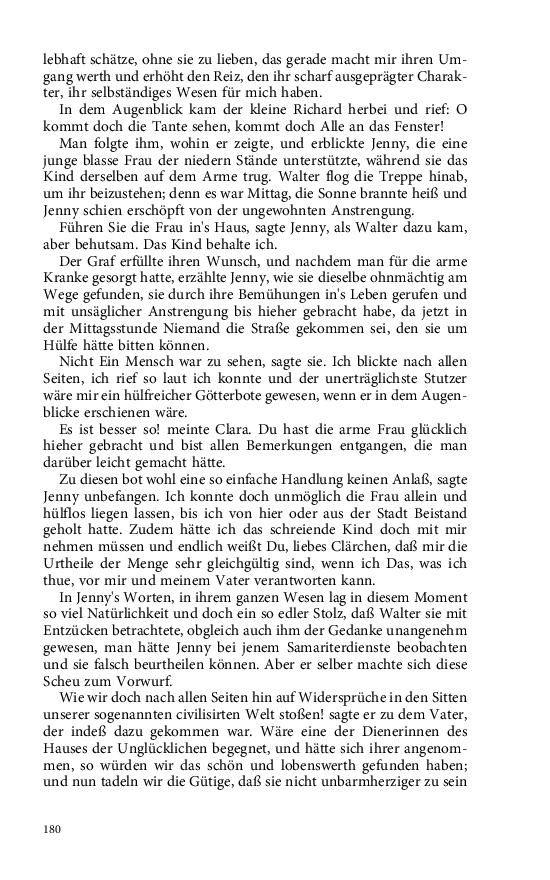 lebhaft schätze, ohne sie zu lieben, das gerade macht mir ihren Umgang werth und erhöht den Reiz, den ihr scharf ausgeprägter Charakter, ihr selbständiges Wesen für mich haben.

In dem Augenblick kam der kleine Richard herbei und rief: O kommt doch die Tante sehen, kommt doch Alle an das Fenster!

Man folgte ihm, wohin er zeigte, und erblickte Jenny, die eine junge blasse Frau der niedern Stände unterstützte, während sie das Kind derselben auf dem Arme trug. Walter flog die Treppe hinab, um ihr beizustehen; denn es war Mittag, die Sonne brannte heiß und Jenny schien erschöpft von der ungewohnten Anstrengung.

Führen Sie die Frau in's Haus, sagte Jenny, als Walter dazu kam, aber behutsam. Das Kind behalte ich.

Der Graf erfüllte ihren Wunsch, und nachdem man für die arme Kranke gesorgt hatte, erzählte Jenny, wie sie dieselbe ohnmächtig am Wege gefunden, sie durch ihre Bemühungen in's Leben gerufen und mit unsäglicher Anstrengung bis hieher gebracht habe, da jetzt in der Mittagsstunde Niemand die Straße gekommen sei, den sie um Hülfe hätte bitten können.

Nicht Ein Mensch war zu sehen, sagte sie. Ich blickte nach allen Seiten, ich rief so laut ich konnte und der unerträglichste Stutzer wäre mir ein hülfreicher Götterbote gewesen, wenn er in dem Augenblicke erschienen wäre.

Es ist besser so! meinte Clara. Du hast die arme Frau glücklich hieher gebracht und bist allen Bemerkungen entgangen, die man darüber leicht gemacht hätte.

Zu diesen bot wohl eine so einfache Handlung keinen Anlaß, sagte Jenny unbefangen. Ich konnte doch unmöglich die Frau allein und hülflos liegen lassen, bis ich von hier oder aus der Stadt Beistand geholt hatte. Zudem hätte ich das schreiende Kind doch mit mir nehmen müssen und endlich weißt Du, liebes Clärchen, daß mir die Urtheile der Menge sehr gleichgültig sind, wenn ich Das, was ich thue, vor mir und meinem Vater verantworten kann.

In Jenny's Worten, in ihrem ganzen Wesen lag in diesem Moment so viel Natürlichkeit und doch ein so edler Stolz, daß Walter sie mit Entzücken betrachtete, obgleich auch ihm der Gedanke unangenehm gewesen, man hätte Jenny bei jenem Samariterdienste beobachten und sie falsch beurtheilen können. Aber er selber machte sich diese Scheu zum Vorwurf.

Wie wir doch nach allen Seiten hin auf Widersprüche in den Sitten unserer sogenannten civilisirten Welt stoßen! sagte er zu dem Vater, der indeß dazu gekommen war. Wäre eine der Dienerinnen des Hauses der Unglücklichen begegnet, und hätte sich ihrer angenommen, so würden wir das schön und lobenswerth gefunden haben; und nun tadeln wir die Gütige, daß sie nicht unbarmherziger zu sein

180